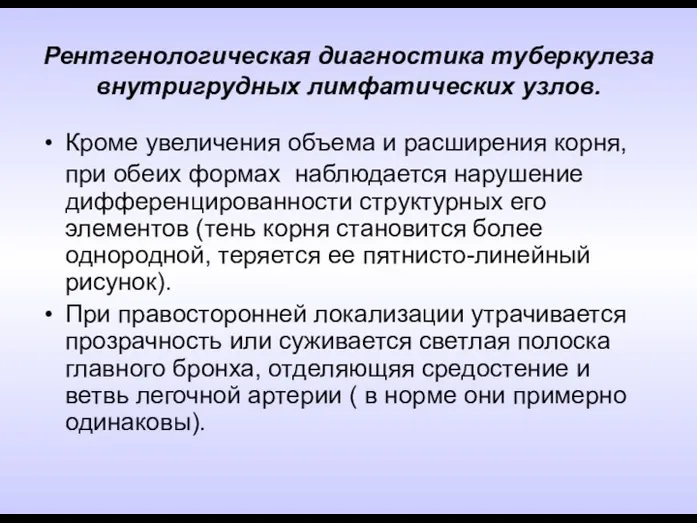 Рентгенологическая диагностика туберкулеза внутригрудных лимфатических узлов.

• Кроме увеличения объема и расширения корня, при обеих формах наблюдается нарушение дифференцированности структурных его элементов (тень корня становится более однородной, теряется ее пятнисто-линейный рисунок).
• При правосторонней локализации утрачивается прозрачность или суживается светлая полоска главного бронха, отделяющяя средостение и ветвь легочной артерии ( в норме они примерно одинаковы).